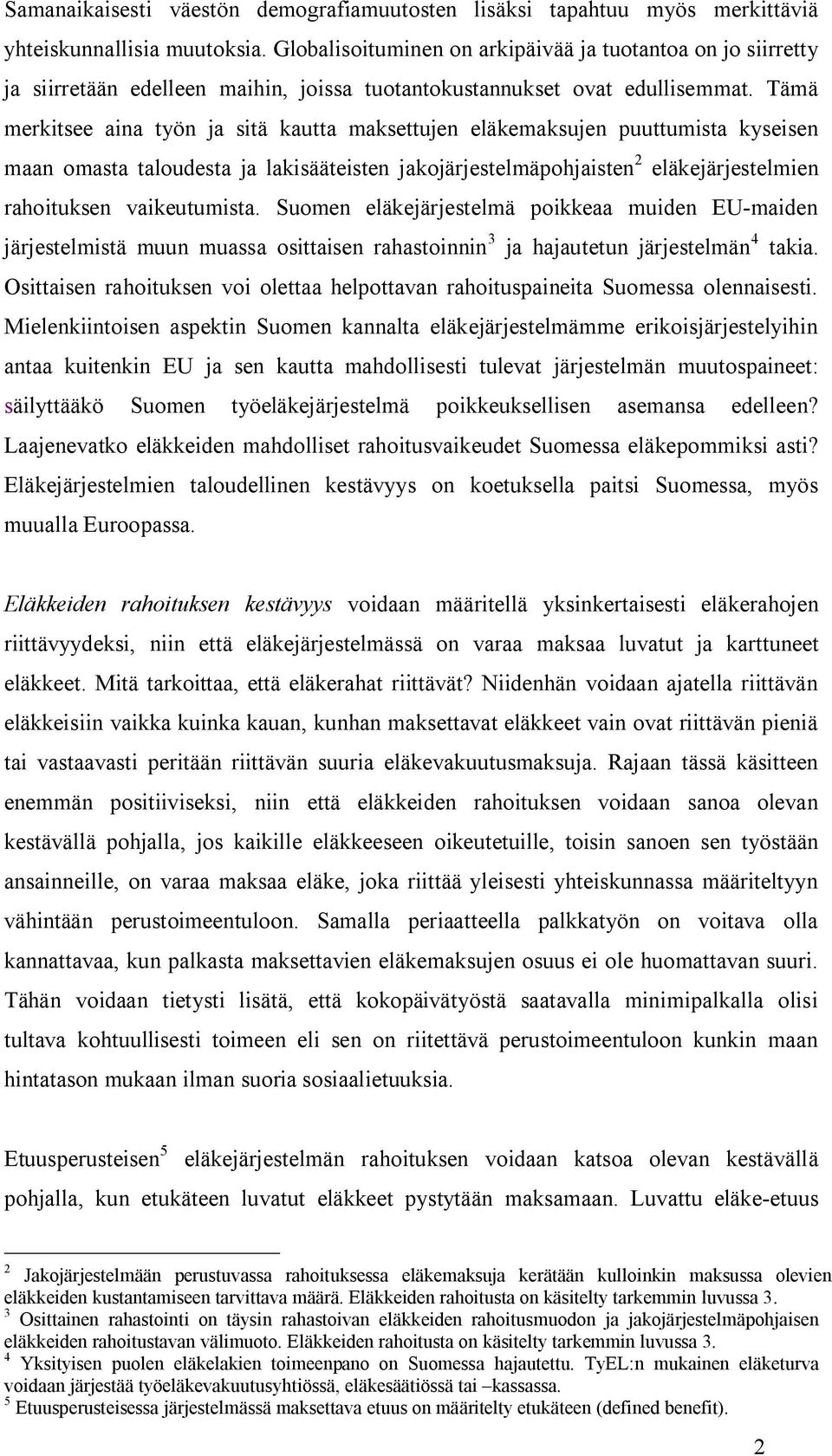 Samanaikaisesti väestön demografiamuutosten lisäksi tapahtuu myös merkittäviä yhteiskunnallisia muutoksia. Globalisoituminen on arkipäivää ja tuotantoa on jo siirretty ja siirretään edelleen maihin, joissa tuotantokustannukset ovat edullisemmat. Tämä merkitsee aina työn ja sitä kautta maksettujen eläkemaksujen puuttumista kyseisen maan omasta taloudesta ja lakisääteisten jakojärjestelmäpohjaisten$^2$ eläkejärjestelmien rahoituksen vaikeutumista. Suomen eläkejärjestelmä poikkeaa muiden EU-maiden järjestelmistä muun muassa osittaisen rahastoinnin$^3$ ja hajautetun järjestelmän$^4$ takia. Osittaisen rahoituksen voi olettaa helpottavan rahoituspaineita Suomessa olennaisesti. Mielenkiintoisen aspektin Suomen kannalta eläkejärjestelmämme erikoisjärjestelyihin antaa kuitenkin EU ja sen kautta mahdollisesti tulevat järjestelmän muutospaineet: säilyttääkö Suomen työeläkejärjestelmä poikkeuksellisen asemansa edelleen? Laajenevatko eläkkeiden mahdolliset rahoitusvaikeudet Suomessa eläkepommiksi asti? Eläkejärjestelmien taloudellinen kestävyys on koetuksella paitsi Suomessa, myös muualla Euroopassa.

Eläkkeiden rahoituksen kestävyys voidaan määritellä yksinkertaisesti eläkerahojen riittävyydeksi, niin että eläkejärjestelmässä on varaa maksaa luvatut ja karttuneet eläkkeet. Mitä tarkoittaa, että eläkerahat riittävät? Niidenhän voidaan ajatella riittävän eläkkeisiin vaikka kuinka kauan, kunhan maksettavat eläkkeet vain ovat riittävän pieniä tai vastaavasti peritään riittävän suuria eläkevakuutusmaksuja. Rajaan tässä käsitteen enemmän positiiviseksi, niin että eläkkeiden rahoituksen voidaan sanoa olevan kestävällä pohjalla, jos kaikille eläkkeeseen oikeutetuille, toisin sanoen sen työstään ansainneille, on varaa maksaa eläke, joka riittää yleisesti yhteiskunnassa määriteltyyn vähintään perustoimeentuloon. Samalla periaatteella palkkatyön on voitava olla kannattavaa, kun palkasta maksettavien eläkemaksujen osuus ei ole huomattavan suuri. Tähän voidaan tietysti lisätä, että kokopäivätyöstä saatavalla minimipalkalla olisi tultava kohtuullisesti toimeen eli sen on riitettävä perustoimeentuloon kunkin maan hintatason mukaan ilman suoria sosiaalietuuksia.

Etuusperusteisen$^5$ eläkejärjestelmän rahoituksen voidaan katsoa olevan kestävällä pohjalla, kun etukäteen luvatut eläkkeet pystytään maksamaan. Luvattu eläke-etuus

$^2$ Jakojärjestelmään perustuvassa rahoituksessa eläkemaksuja kerätään kulloinkin maksussa olevien eläkkeiden kustantamiseen tarvittava määrä. Eläkkeiden rahoitusta on käsitelty tarkemmin luvussa 3.
$^3$ Osittainen rahastointi on täysin rahastoivan eläkkeiden rahoitusmuodon ja jakojärjestelmäpohjaisen eläkkeiden rahoitustavan välimuoto. Eläkkeiden rahoitusta on käsitelty tarkemmin luvussa 3.
$^4$ Yksityisen puolen eläkelakien toimeenpano on Suomessa hajautettu. TyEL:n mukainen eläketurva voidaan järjestää työeläkevakuutusyhtiössä, eläkesäätiössä tai –kassassa.
$^5$ Etuusperusteisessa järjestelmässä maksettava etuus on määritelty etukäteen (defined benefit).

2